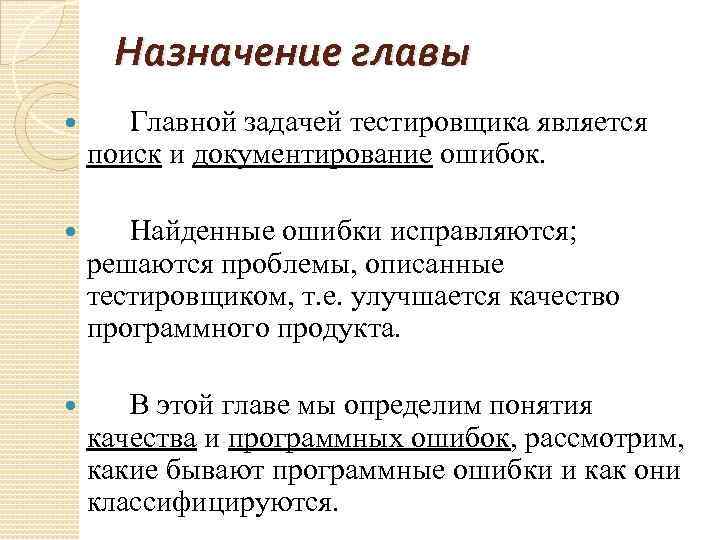 Назначение главы

Главной задачей тестировщика является поиск и документирование ошибок.

Найденные ошибки исправляются; решаются проблемы, описанные тестировщиком, т.е. улучшается качество программного продукта.

В этой главе мы определим понятия качества и программных ошибок, рассмотрим, какие бывают программные ошибки и как они классифицируются.